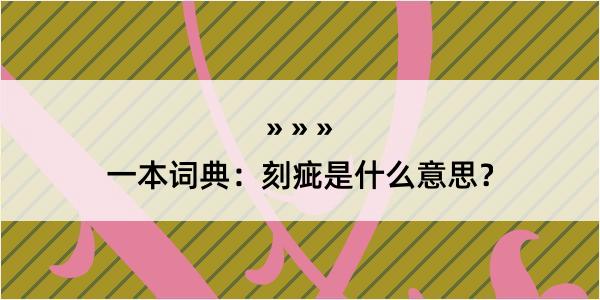 » » »

一本词典：刻疵是什么意思？